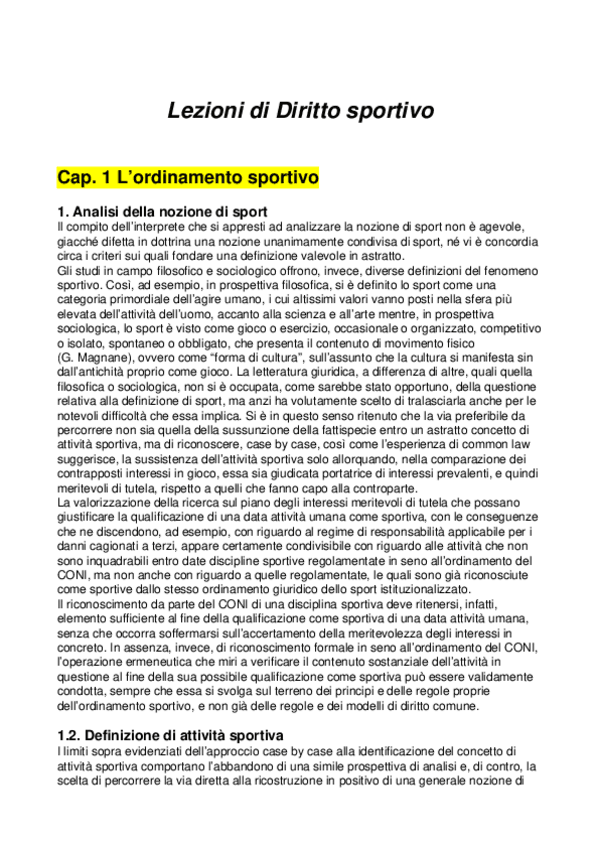 Lezioni di Diritto sportivo

Cap. 1 L'ordinamento sportivo

1. Analisi della nozione di sport

Il compito dell'interprete che si appresti ad analizzare la nozione di sport non è agevole, giacché difetta in dottrina una nozione unanimamente condivisa di sport, né vi è concordia circa i criteri sui quali fondare una definizione valevole in astratto.
Gli studi in campo filosofico e sociologico offrono, invece, diverse definizioni del fenomeno sportivo. Così, ad esempio, in prospettiva filosofica, si è definito lo sport come una categoria primordiale dell'agire umano, i cui altissimi valori vanno posti nella sfera più elevata dell'attività dell'uomo, accanto alla scienza e all'arte mentre, in prospettiva sociologica, lo sport è visto come gioco o esercizio, occasionale o organizzato, competitivo o isolato, spontaneo o obbligato, che presenta il contenuto di movimento fisico (G. Magnane), ovvero come "forma di cultura", sull'assunto che la cultura si manifesta sin dall'antichità proprio come gioco. La letteratura giuridica, a differenza di altre, quali quella filosofica o sociologica, non si è occupata, come sarebbe stato opportuno, della questione relativa alla definizione di sport, ma anzi ha volutamente scelto di tralasciarla anche per le notevoli difficoltà che essa implica. Si è in questo senso ritenuto che la via preferibile da percorrere non sia quella della sussunzione della fattispecie entro un astratto concetto di attività sportiva, ma di riconoscere, case by case, così come l'esperienza di common law suggerisce, la sussistenza dell'attività sportiva solo allorquando, nella comparazione dei contrapposti interessi in gioco, essa sia giudicata portatrice di interessi prevalenti, e quindi meritevoli di tutela, rispetto a quelli che fanno capo alla controparte.
La valorizzazione della ricerca sul piano degli interessi meritevoli di tutela che possano giustificare la qualificazione di una data attività umana come sportiva, con le conseguenze che ne discendono, ad esempio, con riguardo al regime di responsabilità applicabile per i danni cagionati a terzi, appare certamente condivisibile con riguardo alle attività che non sono inquadrabili entro date discipline sportive regolamentate in seno all'ordinamento del CONI, ma non anche con riguardo a quelle regolamentate, le quali sono già riconosciute come sportive dallo stesso ordinamento giuridico dello sport istituzionalizzato.
Il riconoscimento da parte del CONI di una disciplina sportiva deve ritenersi, infatti, elemento sufficiente al fine della qualificazione come sportiva di una data attività umana, senza che occorra soffermarsi sull'accertamento della meritevolezza degli interessi in concreto. In assenza, invece, di riconoscimento formale in seno all'ordinamento del CONI, l'operazione ermeneutica che miri a verificare il contenuto sostanziale dell'attività in questione al fine della sua possibile qualificazione come sportiva può essere validamente condotta, sempre che essa si svolga sul terreno dei principi e delle regole proprie dell'ordinamento sportivo, e non già delle regole e dei modelli di diritto comune.

1.2. Definizione di attività sportiva

I limiti sopra evidenziati dell'approccio case by case alla identificazione del concetto di attività sportiva comportano l'abbandono di una simile prospettiva di analisi e, di contro, la scelta di percorrere la via diretta alla ricostruzione in positivo di una generale nozione di